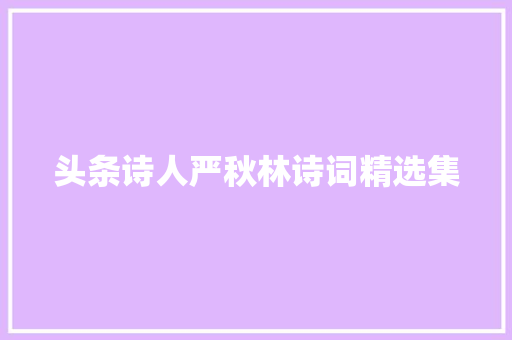 头条诗人严秋林诗词精选集